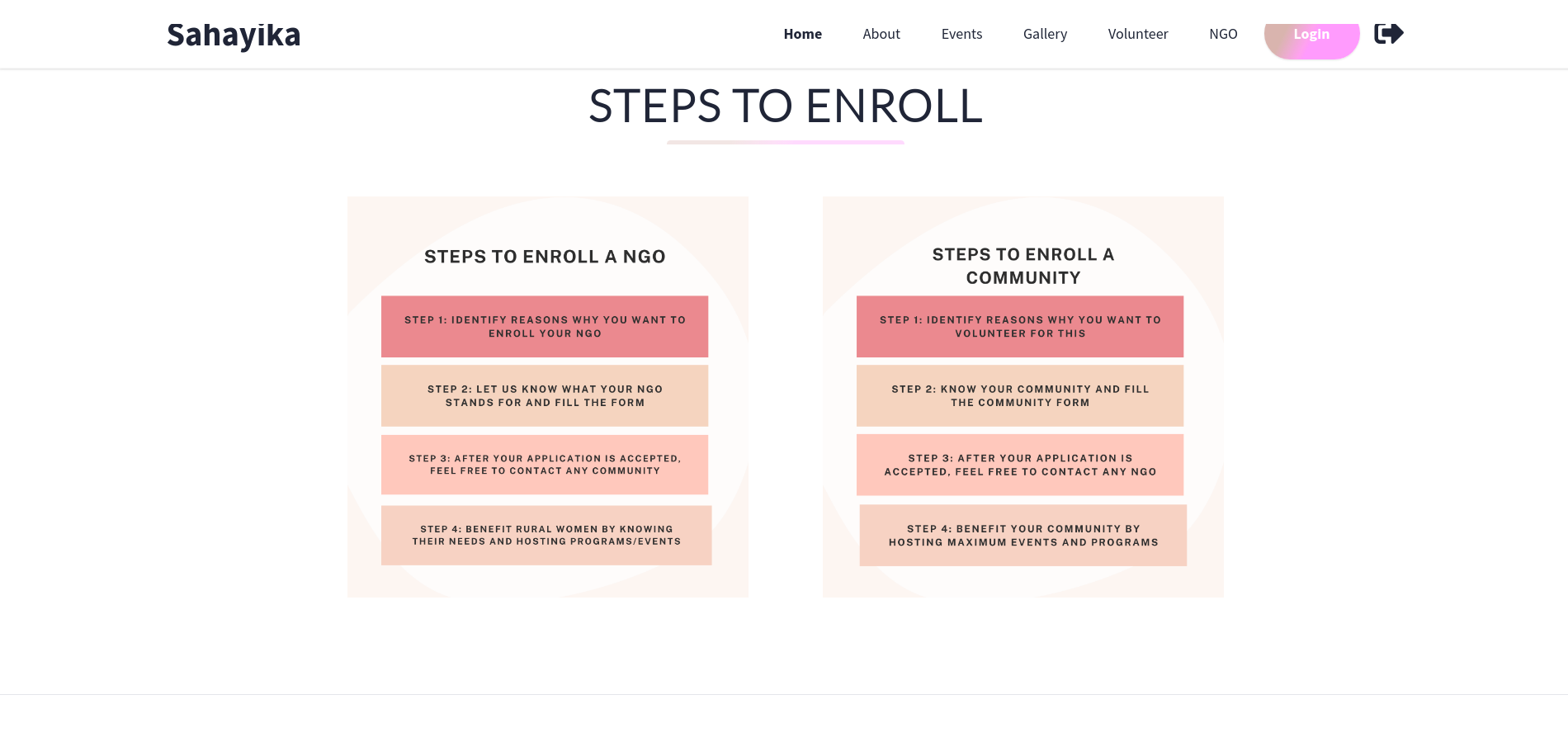 Sahayika

Home About Events Gallery Volunteer NGO Login

STEPS TO ENROLL

STEPS TO ENROLL A NGO

STEP 1: IDENTIFY REASONS WHY YOU WANT TO ENROLL YOUR NGO

STEP 2: LET US KNOW WHAT YOUR NGO STANDS FOR AND FILL THE FORM

STEP 3: AFTER YOUR APPLICATION IS ACCEPTED, FEEL FREE TO CONTACT ANY COMMUNITY

STEP 4: BENEFIT RURAL WOMEN BY KNOWING THEIR NEEDS AND HOSTING PROGRAMS/EVENTS

STEPS TO ENROLL A COMMUNITY

STEP 1: IDENTIFY REASONS WHY YOU WANT TO VOLUNTEER FOR THIS

STEP 2: KNOW YOUR COMMUNITY AND FILL THE COMMUNITY FORM

STEP 3: AFTER YOUR APPLICATION IS ACCEPTED, FEEL FREE TO CONTACT ANY NGO

STEP 4: BENEFIT YOUR COMMUNITY BY HOSTING MAXIMUM EVENTS AND PROGRAMS